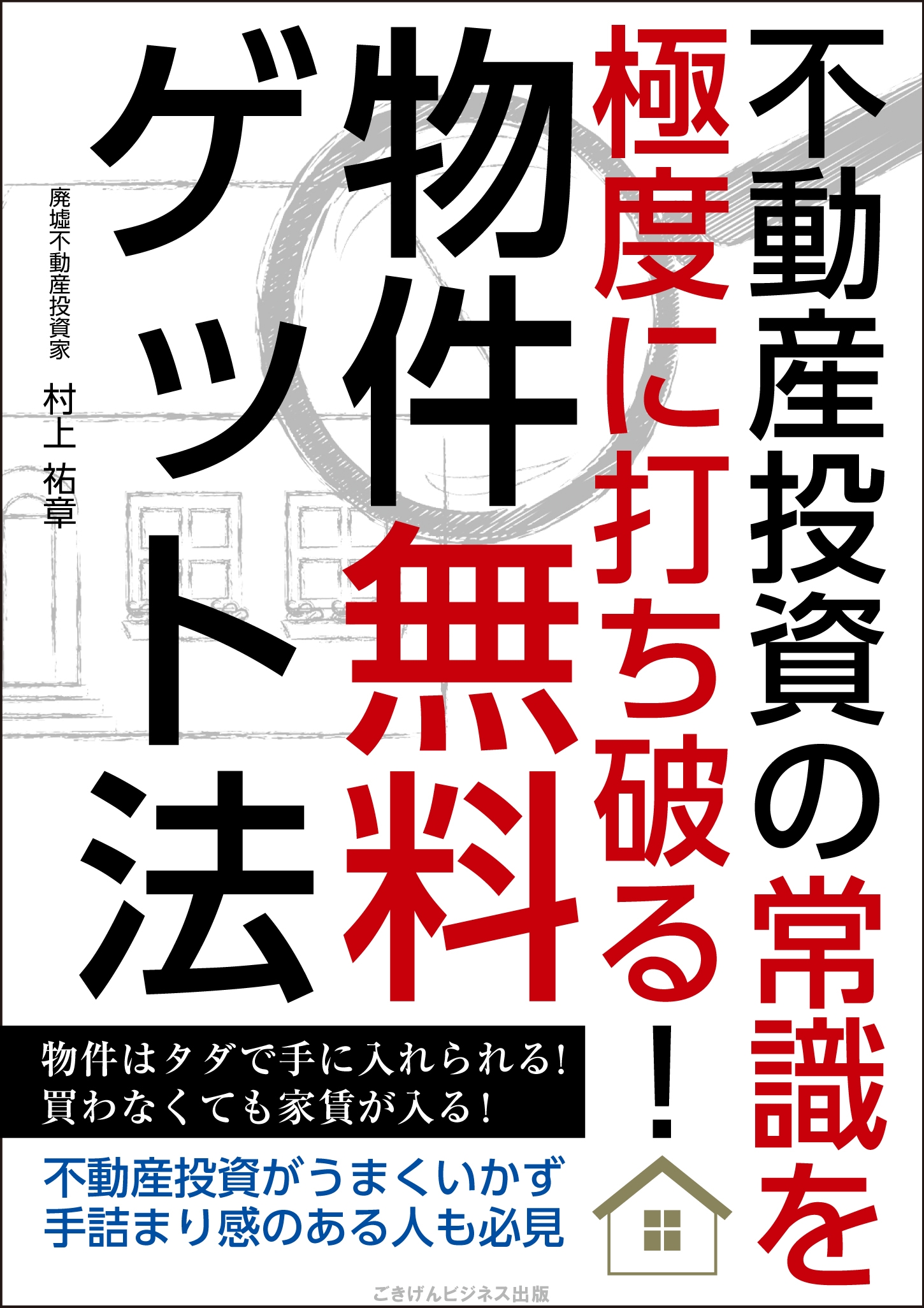 不動産投資の常識を
極度に打ち破る!
物件無料
ゲット法

廃墟不動産投資家
村上 祐章

物件はタダで手に入れられる!
買わなくても家賃が入る!

不動産投資がうまくいかず
手詰まり感のある人も必見

ごきげんビジネス出版